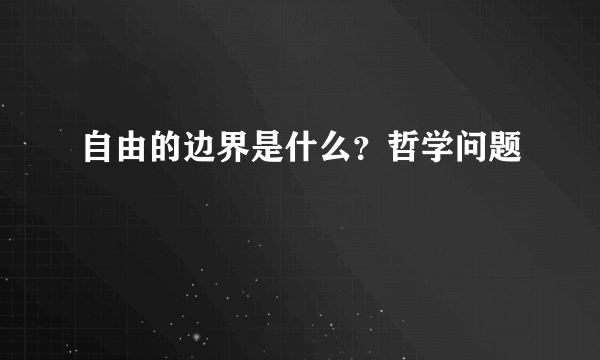 自由的边界是什么？哲学问题